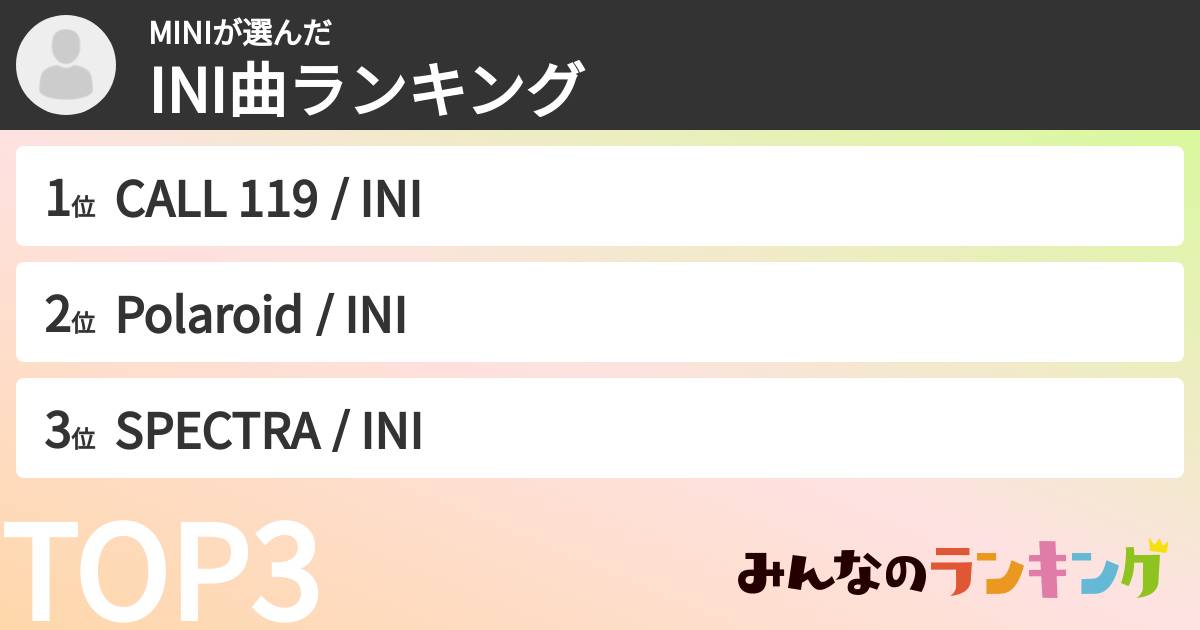 MINIが選んだ
INI曲ランキング

1位 CALL 119 / INI

2位 Polaroid / INI

3位 SPECTRA / INI

TOP3

みんなのランキング